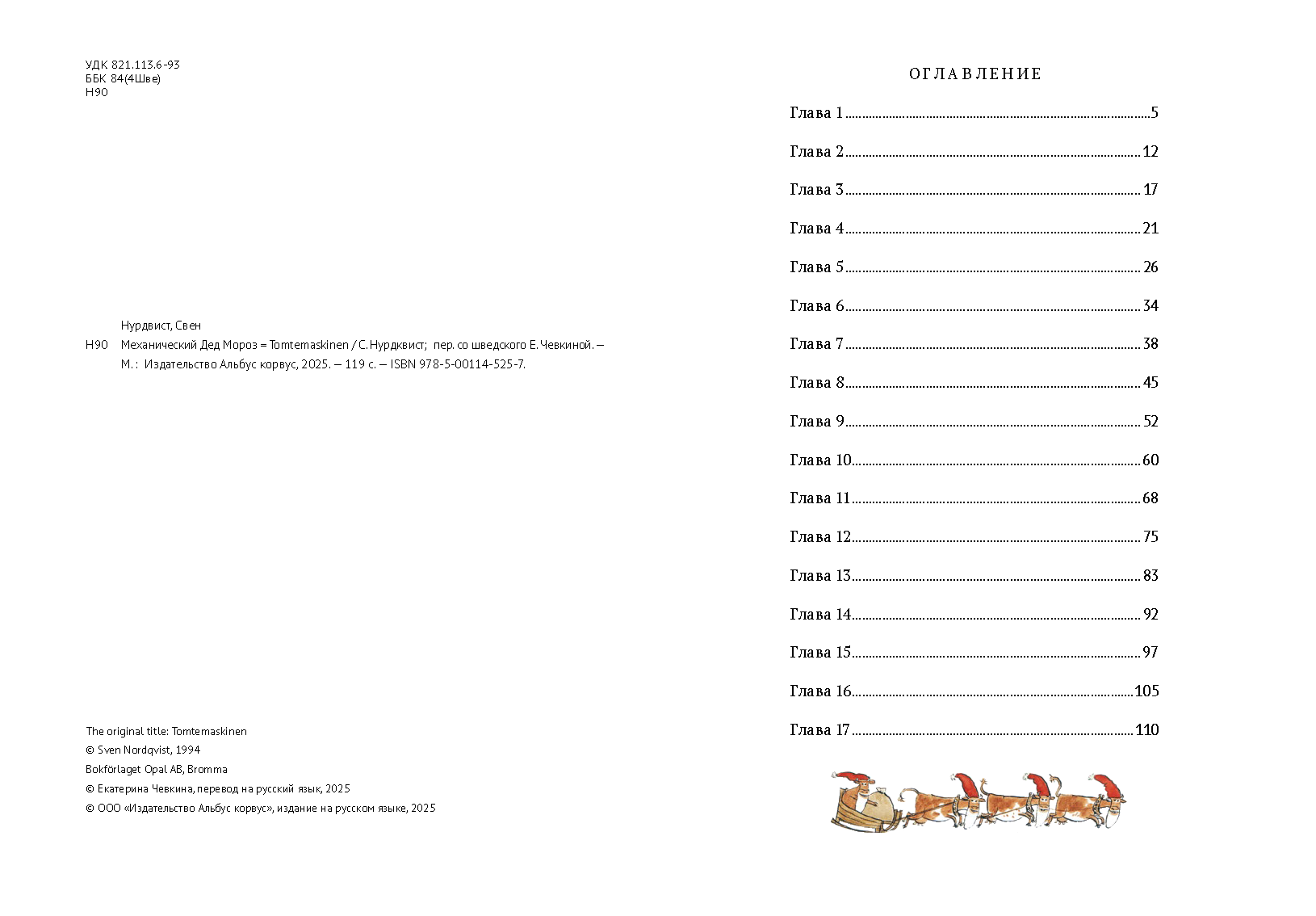 УДК 821.113.6-93
ББК 84(4Шве)
Н90

Нурдвист, Свен
Н90 Механический Дед Мороз = Tomtemaskinen / С. Нурдквист; пер. со шведского Е. Чевкиной. — М. : Издательство Альбус корвус, 2025. — 119 с. — ISBN 978-5-00114-525-7.

The original title: Tomtemaskinen
© Sven Nordqvist, 1994
Bokförlaget Opal AB, Bromma
© Екатерина Чевкина, перевод на русский язык, 2025
© ООО «Издательство Альбус корвус», издание на русском языке, 2025

ОГЛАВЛЕНИЕ

Глава 1 ........ 5
Глава 2 ........ 12
Глава 3 ........ 17
Глава 4 ........ 21
Глава 5 ........ 26
Глава 6 ........ 34
Глава 7 ........ 38
Глава 8 ........ 45
Глава 9 ........ 52
Глава 10 ........ 60
Глава 11 ........ 68
Глава 12 ........ 75
Глава 13 ........ 83
Глава 14 ........ 92
Глава 15 ........ 97
Глава 16 ........ 105
Глава 17 ........ 110